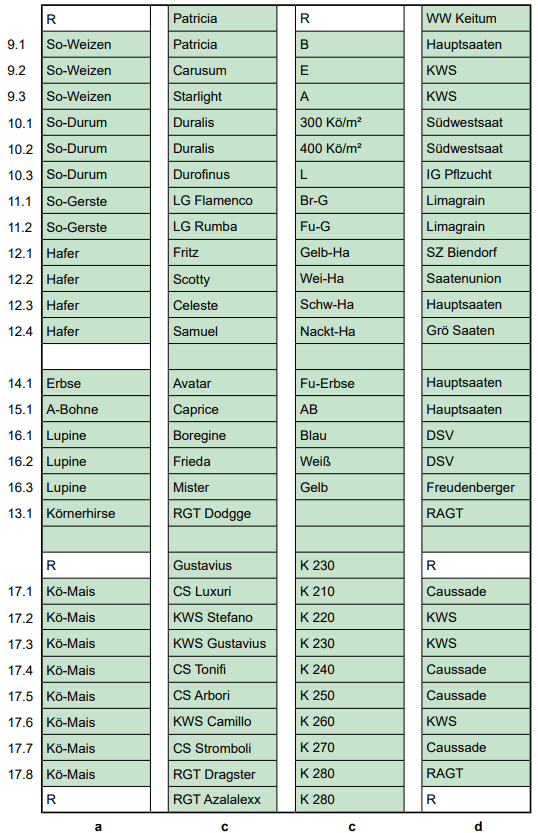 |  |  |  |  |  |
|---|---|---|---|---|
|  | R | Patricia | R | WW Keitum |
| 9.1 | So-Weizen | Patricia | B | Hauptsaaten |
| 9.2 | So-Weizen | Carusum | E | KWS |
| 9.3 | So-Weizen | Starlight | A | KWS |
| 10.1 | So-Durum | Duralis | 300 Kö/m² | Südwestsaat |
| 10.2 | So-Durum | Duralis | 400 Kö/m² | Südwestsaat |
| 10.3 | So-Durum | Durofinus | L | IG Pflzucht |
| 11.1 | So-Gerste | LG Flamenco | Br-G | Limagrain |
| 11.2 | So-Gerste | LG Rumba | Fu-G | Limagrain |
| 12.1 | Hafer | Fritz | Gelb-Ha | SZ Biendorf |
| 12.2 | Hafer | Scotty | Wei-Ha | Saatenunion |
| 12.3 | Hafer | Celeste | Schw-Ha | Hauptsaaten |
| 12.4 | Hafer | Samuel | Nackt-Ha | Grö Saaten |
|  |  |  |  |  |
| 14.1 | Erbse | Avatar | Fu-Erbse | Hauptsaaten |
| 15.1 | A-Bohne | Caprice | AB | Hauptsaaten |
| 16.1 | Lupine | Boregine | Blau | DSV |
| 16.2 | Lupine | Frieda | Weiß | DSV |
| 16.3 | Lupine | Mister | Gelb | Freudenberger |
| 13.1 | Körnerhirse | RGT Dodgge |  | RAGT |
|  |  |  |  |  |
|  | R | Gustavius | K 230 | R |
| 17.1 | Kö-Mais | CS Luxuri | K 210 | Caussade |
| 17.2 | Kö-Mais | KWS Stefano | K 220 | KWS |
| 17.3 | Kö-Mais | KWS Gustavius | K 230 | KWS |
| 17.4 | Kö-Mais | CS Tonifi | K 240 | Caussade |
| 17.5 | Kö-Mais | CS Arbori | K 250 | Caussade |
| 17.6 | Kö-Mais | KWS Camillo | K 260 | KWS |
| 17.7 | Kö-Mais | CS Stromboli | K 270 | Caussade |
| 17.8 | Kö-Mais | RGT Dragster | K 280 | RAGT |
|  | R | RGT Azalalexx | K 280 | R |
|  | a | c | c | d |